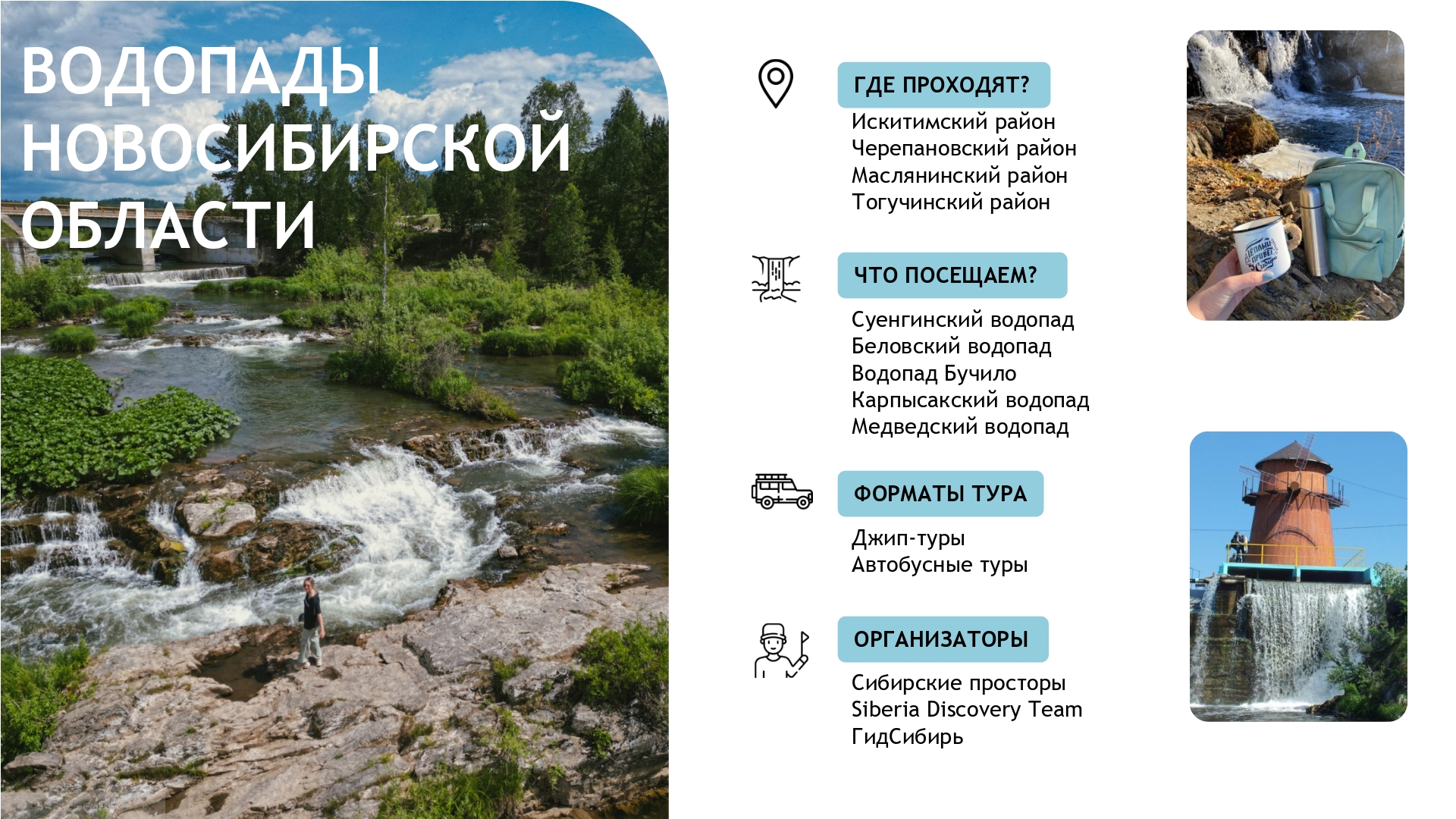 ВОДОПАДЫ НОВОСИБИРСКОЙ ОБЛАСТИ

ГДЕ ПРОХОДЯТ?

Искитимский район
Черепановский район
Маслянинский район
Тогучинский район

ЧТО ПОСЕЩАЕМ?

Суенгинский водопад
Беловский водопад
Водопад Бучило
Карпысакский водопад
Медведский водопад

ФОРМАТЫ ТУРА

Джип-туры
Автобусные туры

ОРГАНИЗАТОРЫ

Сибирские просторы
Siberia Discovery Team
ГидСибирь